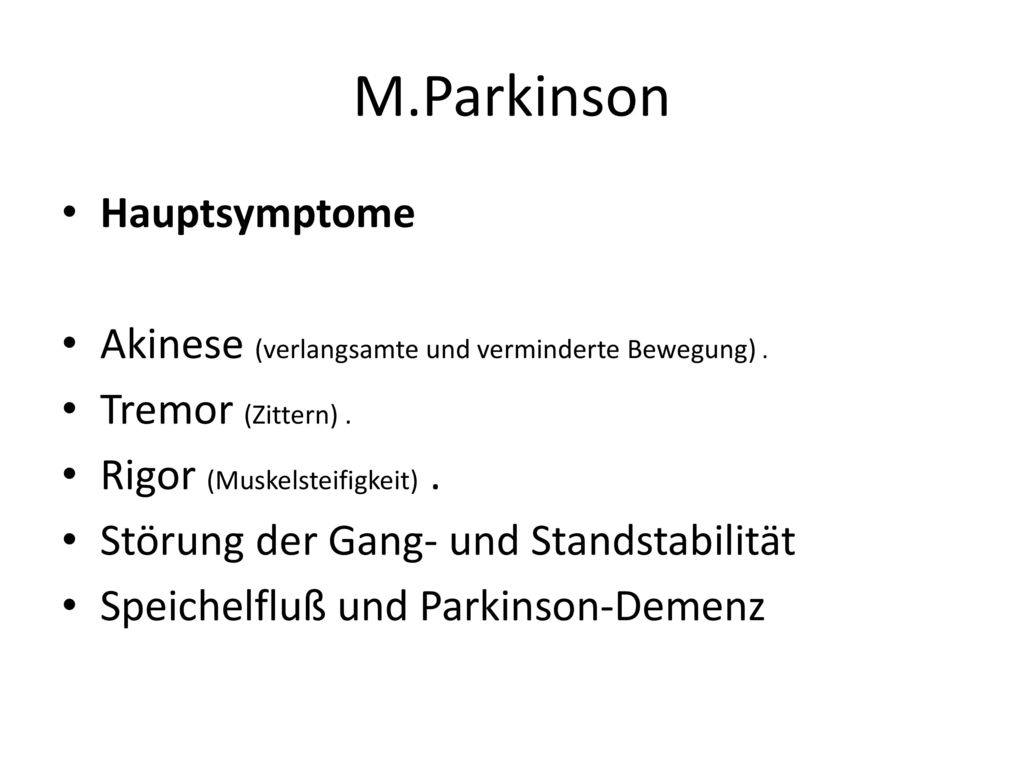 M.Parkinson

• Hauptsymptome

• Akinese (verlangsamte und verminderte Bewegung) .
• Tremor (Zittern) .
• Rigor (Muskelsteifigkeit) .
• Störung der Gang- und Standstabilität
• Speichelfluß und Parkinson-Demenz